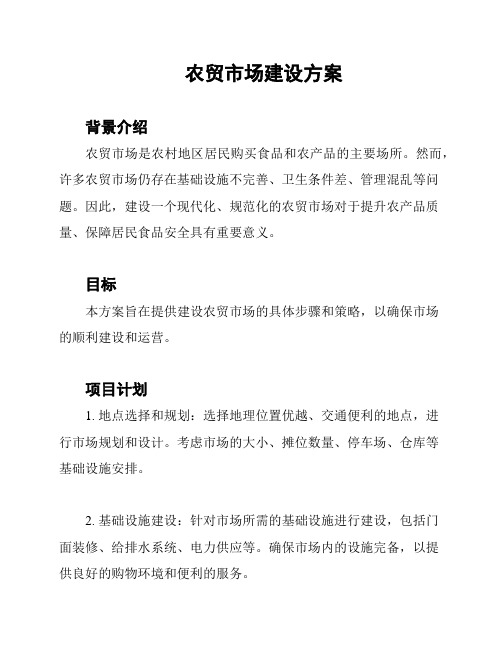 农贸市场建设方案

背景介绍

农贸市场是农村地区居民购买食品和农产品的主要场所。然而，许多农贸市场仍存在基础设施不完善、卫生条件差、管理混乱等问题。因此，建设一个现代化、规范化的农贸市场对于提升农产品质量、保障居民食品安全具有重要意义。

目标

本方案旨在提供建设农贸市场的具体步骤和策略，以确保市场的顺利建设和运营。

项目计划

1. 地点选择和规划：选择地理位置优越、交通便利的地点，进行市场规划和设计。考虑市场的大小、摊位数量、停车场、仓库等基础设施安排。

2. 基础设施建设：针对市场所需的基础设施进行建设，包括门面装修、给排水系统、电力供应等。确保市场内的设施完备，以提供良好的购物环境和便利的服务。